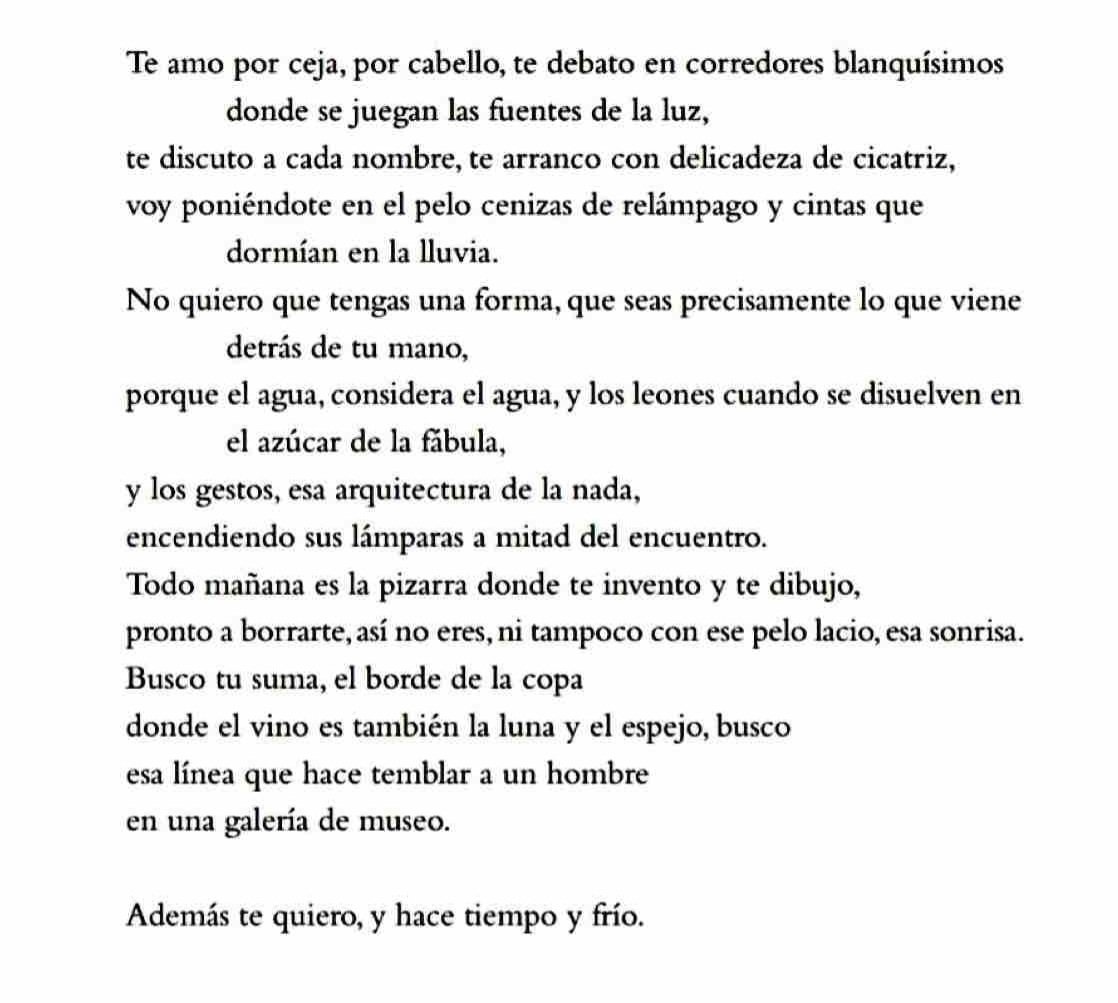 Te amo por ceja, por cabello, te debato en corredores blanquísimos
donde se juegan las fuentes de la luz,
te discuto a cada nombre, te arranco con delicadeza de cicatriz,
voy poniéndote en el pelo cenizas de relámpago y cintas que
dormían en la lluvia.
No quiero que tengas una forma, que seas precisamente lo que viene
detrás de tu mano,
porque el agua, considera el agua, y los leones cuando se disuelven en
el azúcar de la fábula,
y los gestos, esa arquitectura de la nada,
encendiendo sus lámparas a mitad del encuentro.
Todo mañana es la pizarra donde te invento y te dibujo,
pronto a borrarte, así no eres, ni tampoco con ese pelo lacio, esa sonrisa.
Busco tu suma, el borde de la copa
donde el vino es también la luna y el espejo, busco
esa línea que hace temblar a un hombre
en una galería de museo.

Además te quiero, y hace tiempo y frío.